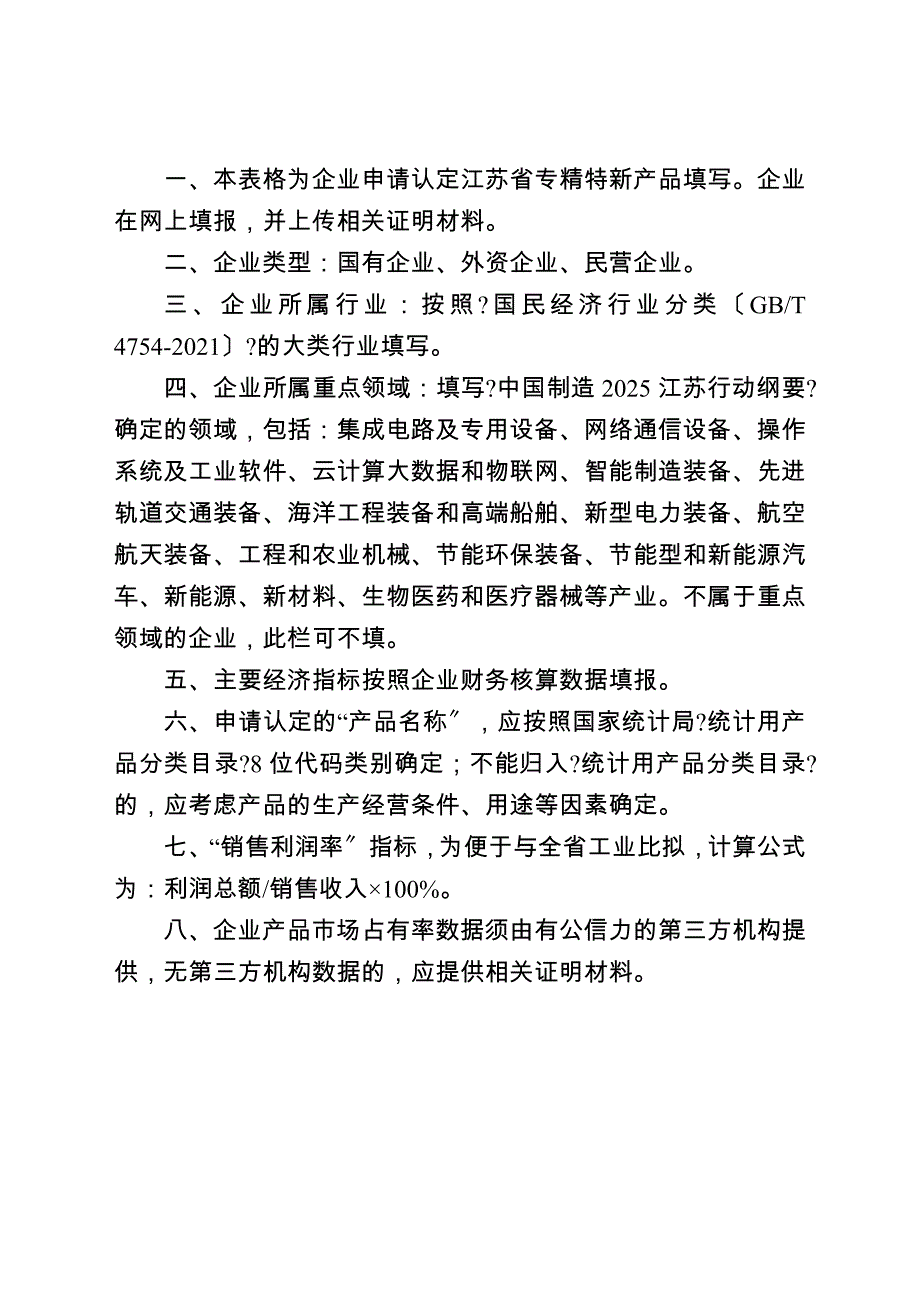 一、本表格为企业申请认定江苏省专精特新产品填写。企业在网上填报，并上传相关证明材料。

二、企业类型：国有企业、外资企业、民营企业。

三、企业所属行业：按照?国民经济行业分类〔GB/T 4754-2021〕?的大类行业填写。

四、企业所属重点领域：填写?中国制造 2025 江苏行动纲要?确定的领域，包括：集成电路及专用设备、网络通信设备、操作系统及工业软件、云计算大数据和物联网、智能制造装备、先进轨道交通装备、海洋工程装备和高端船舶、新型电力装备、航空航天装备、工程和农业机械、节能环保装备、节能型和新能源汽车、新能源、新材料、生物医药和医疗器械等产业。不属于重点领域的企业，此栏可不填。

五、主要经济指标按照企业财务核算数据填报。

六、申请认定的“产品名称〞，应按照国家统计局?统计用产品分类目录?8 位代码类别确定；不能归入?统计用产品分类目录?的，应考虑产品的生产经营条件、用途等因素确定。

七、“销售利润率〞指标，为便于与全省工业比拟，计算公式为：利润总额/销售收入×100%。

八、企业产品市场占有率数据须由有公信力的第三方机构提供，无第三方机构数据的，应提供相关证明材料。